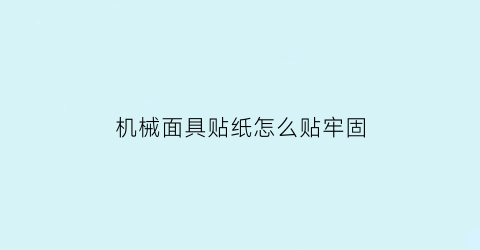 机械面具贴纸怎么贴牢固